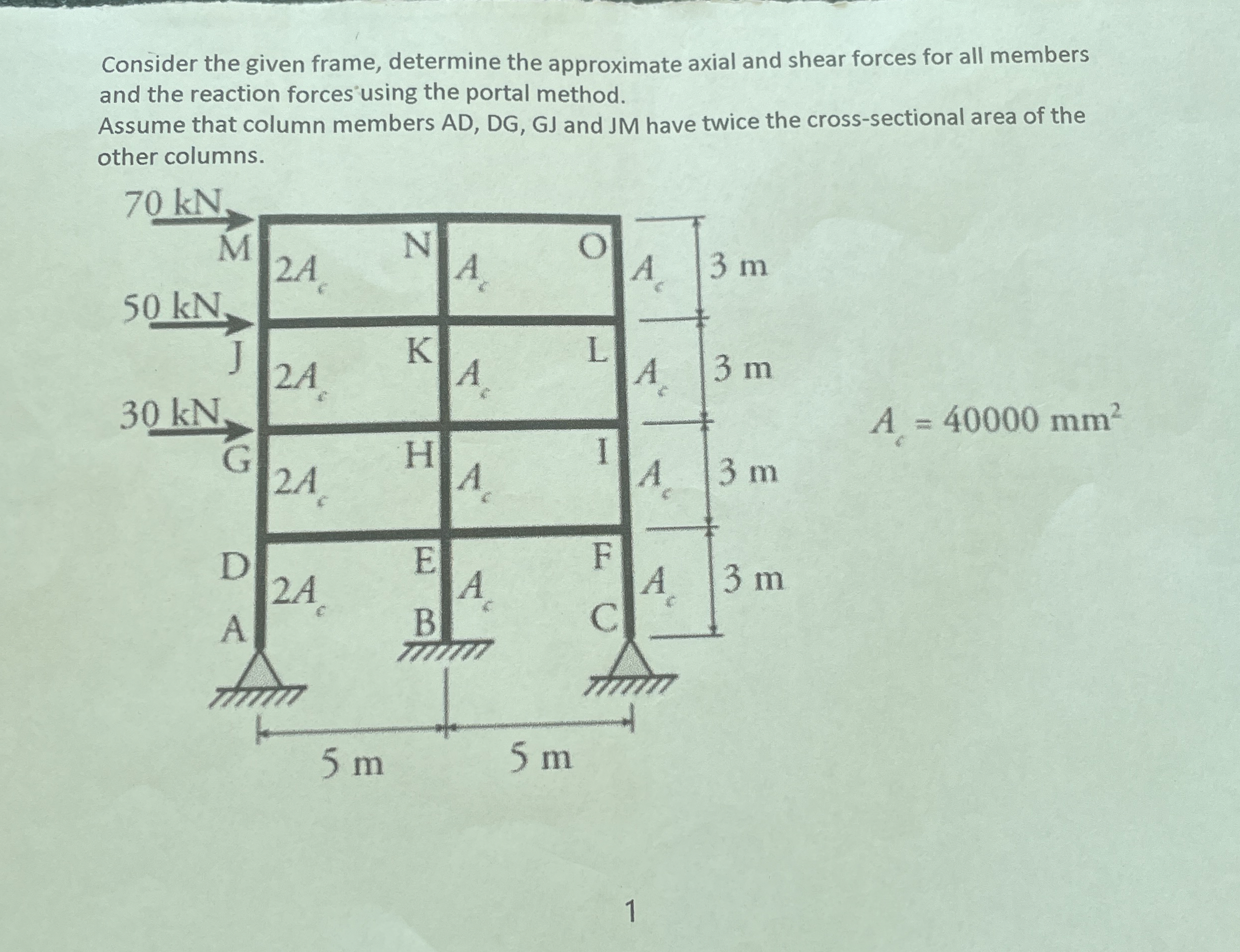 Consider the given frame, determine the approximate axial and shear forces for all members and the reaction forces using the portal method.
Assume that column members AD, DG, GJ and JM have twice the cross-sectional area of the other columns.

70 kN
M
$2A_c$
N
$A_c$
O
$A_c$
3 m
50 kN
J
$2A_c$
K
$A_c$
L
$A_c$
3 m
30 kN
G
$2A_c$
H
$A_c$
I
$A_c$
3 m
D
$2A_c$
E
$A_c$
F
$A_c$
3 m
A
B
C
5 m
5 m

$A_c = 40000 \text{ mm}^2$

1